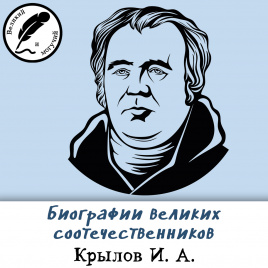 Великий и могучий

Биографии великих соотечественников

Крылов И. А.